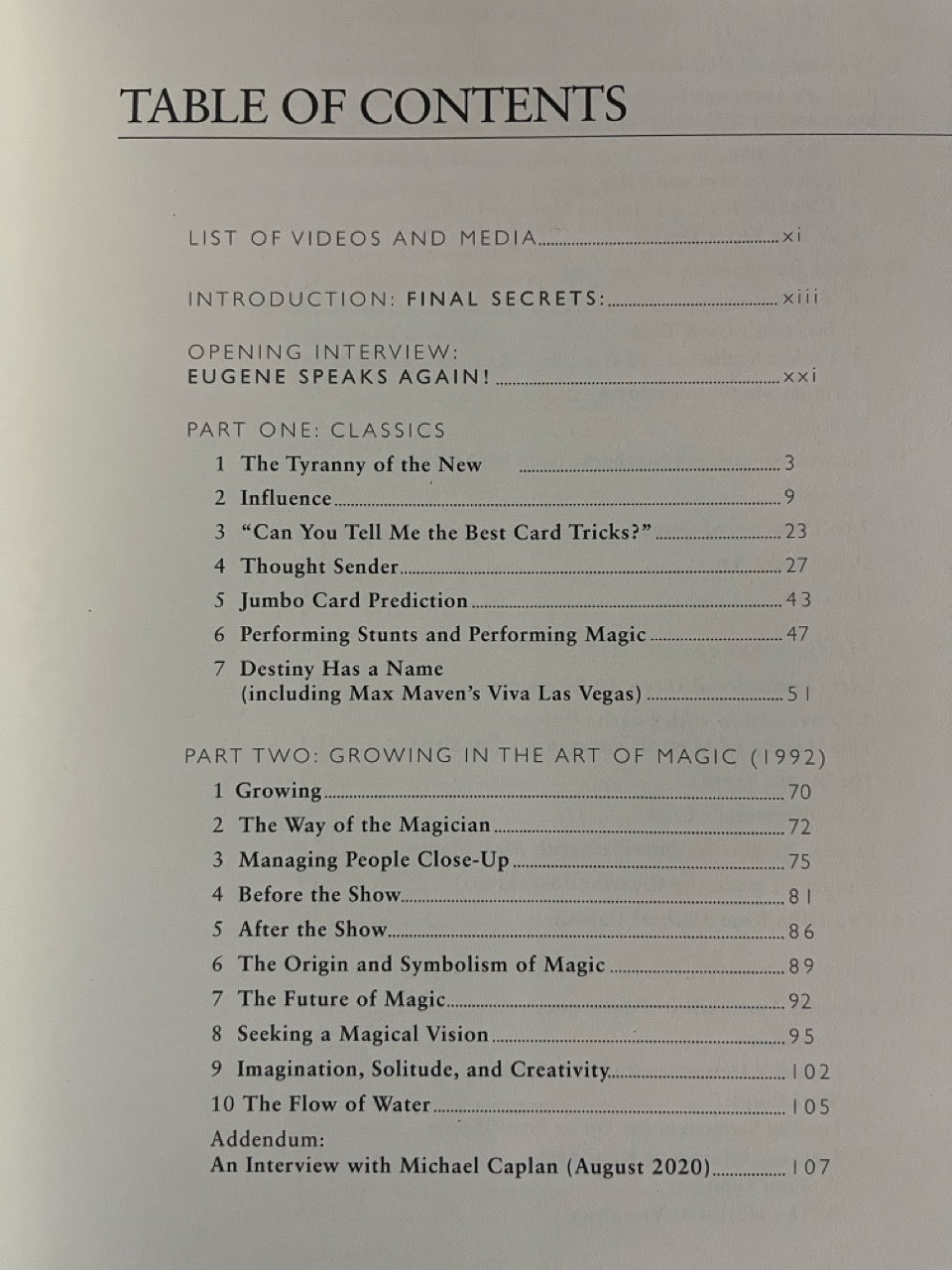 TABLE OF CONTENTS

LIST OF VIDEOS AND MEDIA xi

INTRODUCTION: FINAL SECRETS: xiii

OPENING INTERVIEW:
EUGENE SPEAKS AGAIN! xxi

PART ONE: CLASSICS
1 The Tyranny of the New 3
2 Influence 9
3 "Can You Tell Me the Best Card Tricks?" 23
4 Thought Sender 27
5 Jumbo Card Prediction 43
6 Performing Stunts and Performing Magic 47
7 Destiny Has a Name
(including Max Maven's Viva Las Vegas) 51

PART TWO: GROWING IN THE ART OF MAGIC (1992)
1 Growing 70
2 The Way of the Magician 72
3 Managing People Close-Up 75
4 Before the Show 81
5 After the Show 86
6 The Origin and Symbolism of Magic 89
7 The Future of Magic 92
8 Seeking a Magical Vision 95
9 Imagination, Solitude, and Creativity 102
10 The Flow of Water 105
Addendum:
An Interview with Michael Caplan (August 2020) 107